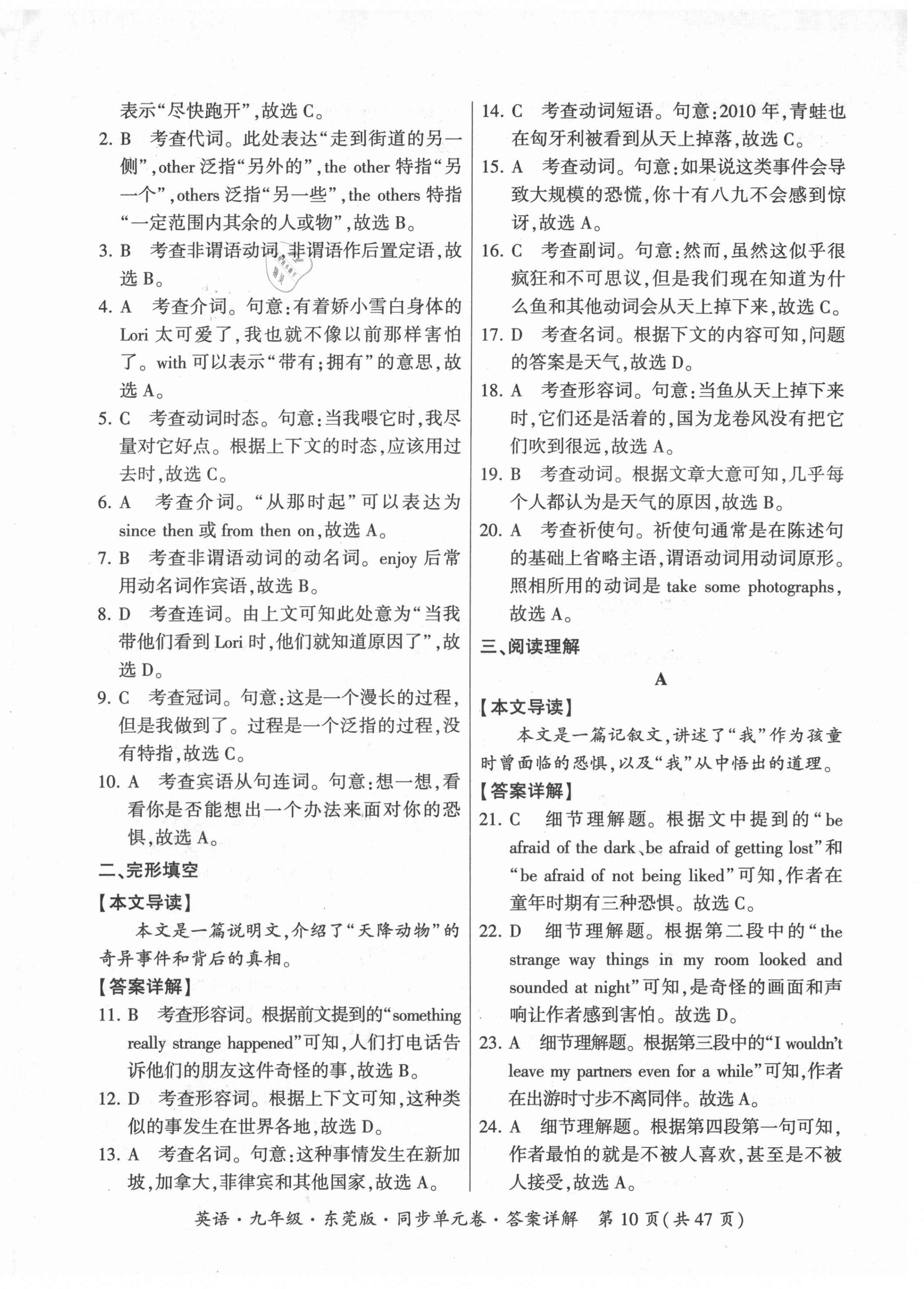 表示“尽快跑开”,故选 C。

2. B 考查代词。此处表达“走到街道的另一侧”,other 泛指“另外的”,the other 特指“另一个”,others 泛指“另一些”,the others 特指“一定范围内其余的人或物”,故选 B。

3. B 考查非谓语动词。非谓语作后置定语,故选 B。

4. A 考查介词。句意:有着娇小雪白身体的 Lori 太可爱了,我也就不像以前那样害怕了。with 可以表示“带有;拥有”的意思,故选 A。

5. C 考查动词时态。句意:当我喂它时,我尽量对它好点。根据上下文的时态,应该用过去时,故选 C。

6. A 考查介词。“从那时起”可以表达为 since then 或 from then on,故选 A。

7. B 考查非谓语动词的动名词。enjoy 后常用动名词作宾语,故选 B。

8. D 考查连词。由上文可知此处意为“当我带他们看到 Lori 时,他们就知道原因了”,故选 D。

9. C 考查冠词。句意:这是一个漫长的过程,但是我做到了。过程是一个泛指的过程,没有特指,故选 C。

10. A 考查宾语从句连词。句意:想一想,看看你是否能想出一个办法来面对你的恐惧,故选 A。

二、完形填空

【本文导读】

本文是一篇说明文,介绍了“天降动物”的奇异事件和背后的真相。

【答案详解】

11. B 考查形容词。根据前文提到的“something really strange happened”可知,人们打电话告诉他们的朋友这件奇怪的事,故选 B。

12. D 考查形容词。根据上下文可知,这种类似的事发生在世界各地,故选 D。

13. A 考查名词。句意:这种事情发生在新加坡,加拿大,菲律宾和其他国家,故选 A。

14. C 考查动词短语。句意:2010 年,青蛙也在匈牙利被看到从天上掉落,故选 C。

15. A 考查动词。句意:如果说这类事件会导致大规模的恐慌,你十有八九不会感到惊讶,故选 A。

16. C 考查副词。句意:然而,虽然这似乎很疯狂和不可思议,但是我们现在知道为什么鱼和其他动词会从天上掉下来,故选 C。

17. D 考查名词。根据下文的内容可知,问题的答案是天气,故选 D。

18. A 考查形容词。句意:当鱼从天上掉下来时,它们还是活着的,国为龙卷风没有把它们吹到很远,故选 A。

19. B 考查动词。根据文章大意可知,几乎每个人都认为是天气的原因,故选 B。

20. A 考查祈使句。祈使句通常是在陈述句的基础上省略主语,谓语动词用动词原形。照相所用的动词是 take some photographs,故选 A。

三、阅读理解

A

【本文导读】

本文是一篇记叙文,讲述了“我”作为孩童时曾面临的恐惧,以及“我”从中悟出的道理。

【答案详解】

21. C 细节理解题。根据文中提到的“be afraid of the dark、be afraid of getting lost”和“be afraid of not being liked”可知,作者在童年时期有三种恐惧。故选 C。

22. D 细节理解题。根据第二段中的“the strange way things in my room looked and sounded at night”可知,是奇怪的画面和声响让作者感到害怕。故选 D。

23. A 细节理解题。根据第三段中的“I wouldn't leave my partners even for a while”可知,作者在出游时寸步不离同伴。故选 A。

24. A 细节理解题。根据第四段第一句可知,作者最怕的就是不被人喜欢,甚至是不被人接受,故选 A。

英语·九年级·东莞版·同步单元卷·答案详解 第 10 页(共 47 页)